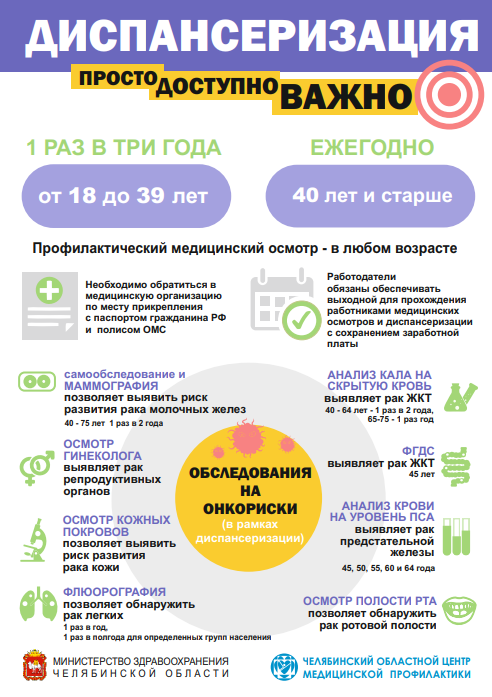 ДИСПАНСЕРИЗАЦИЯ

ПРОСТО ДОСТУПНО ВАЖНО

1 РАЗ В ТРИ ГОДА

от 18 до 39 лет

ЕЖЕГОДНО

40 лет и старше

Профилактический медицинский осмотр - в любом возрасте

Необходимо обратиться в медицинскую организацию по месту прикрепления с паспортом гражданина РФ и полисом ОМС

Работодатели обязаны обеспечивать выходной для прохождения работниками медицинских осмотров и диспансеризации с сохранением заработной платы

самообследование и МАММОГРАФИЯ
позволяет выявить риск развития рака молочных желез
40 - 75 лет 1 раз в 2 года

ОСМОТР ГИНЕКОЛОГА
выявляет рак репродуктивных органов

ОСМОТР КОЖНЫХ ПОКРОВОВ
позволяет выявить риск развития рака кожи

ФЛЮОРОГРАФИЯ
позволяет обнаружить рак легких
1 раз в год,
1 раз в полгода для определенных групп населения

ОБСЛЕДОВАНИЯ НА ОНКОРИСКИ
(в рамках диспансеризации)

АНАЛИЗ КАЛА НА СКРЫТУЮ КРОВЬ
выявляет рак ЖКТ
40 - 64 лет - 1 раз в 2 года,
65-75 - 1 раз год

ФГДС
выявляет рак ЖКТ
45 лет

АНАЛИЗ КРОВИ НА УРОВЕНЬ ПСА
выявляет рак предстательной железы
45, 50, 55, 60 и 64 года

ОСМОТР ПОЛОСТИ РТА
позволяет обнаружить рак ротовой полости

МИНИСТЕРСТВО ЗДРАВООХРАНЕНИЯ ЧЕЛЯБИНСКОЙ ОБЛАСТИ

ЧЕЛЯБИНСКИЙ ОБЛАСТНОЙ ЦЕНТР МЕДИЦИНСКОЙ ПРОФИЛАКТИКИ